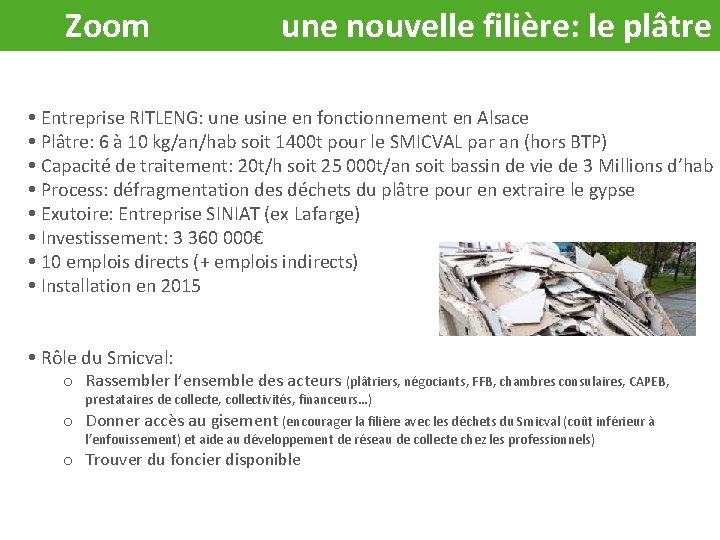 Zoom une nouvelle filière: le plâtre

• Entreprise RITLENG: une usine en fonctionnement en Alsace
• Plâtre: 6 à 10 kg/an/hab soit 1400t pour le SMICVAL par an (hors BTP)
• Capacité de traitement: 20t/h soit 25 000t/an soit bassin de vie de 3 Millions d'hab
• Process: défragmentation des déchets du plâtre pour en extraire le gypse
• Exutoire: Entreprise SINIAT (ex Lafarge)
• Investissement: 3 360 000€
• 10 emplois directs (+ emplois indirects)
• Installation en 2015

• Rôle du Smicval:
o Rassembler l'ensemble des acteurs (plâtriers, négociants, FFB, chambres consulaires, CAPEB, prestataires de collecte, collectivités, financeurs…)
o Donner accès au gisement (encourager la filière avec les déchets du Smicval (coût inférieur à l'enfouissement) et aide au développement de réseau de collecte chez les professionnels)
o Trouver du foncier disponible